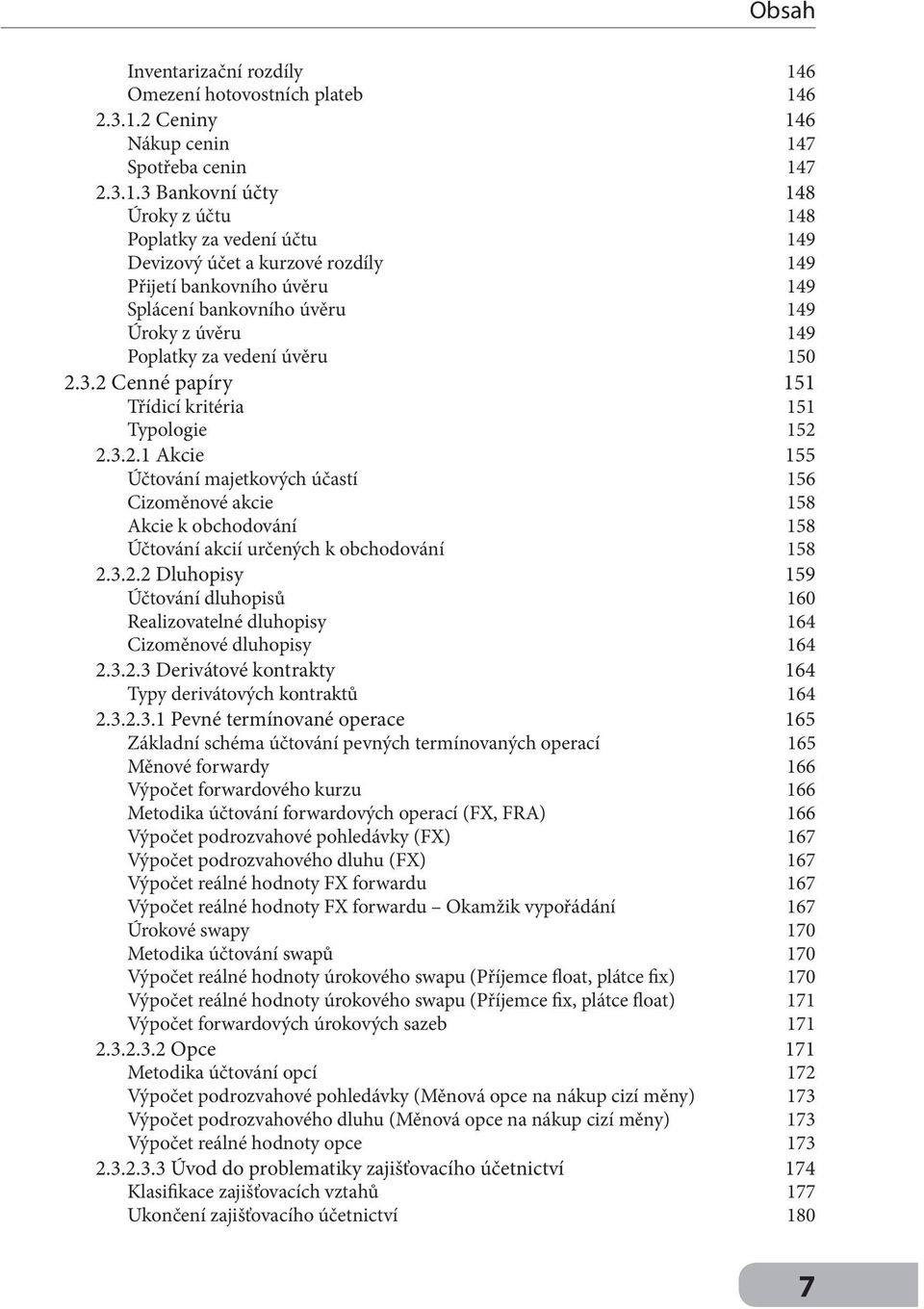 Obsah

Inventarizační rozdíly 146
Omezení hotovostních plateb 146
2.3.1.2 Ceniny 146
Nákup cenin 147
Spotřeba cenin 147
2.3.1.3 Bankovní účty 148
Úroky z účtu 148
Poplatky za vedení účtu 149
Devizový účet a kurzové rozdíly 149
Přijetí bankovního úvěru 149
Splácení bankovního úvěru 149
Úroky z úvěru 149
Poplatky za vedení úvěru 150
2.3.2 Cenné papíry 151
Třídicí kritéria 151
Typologie 152
2.3.2.1 Akcie 155
Účtování majetkových účastí 156
Cizoměnové akcie 158
Akcie k obchodování 158
Účtování akcií určených k obchodování 158
2.3.2.2 Dluhopisy 159
Účtování dluhopisů 160
Realizovatelné dluhopisy 164
Cizoměnové dluhopisy 164
2.3.2.3 Derivátové kontrakty 164
Typy derivátových kontraktů 164
2.3.2.3.1 Pevné termínované operace 165
Základní schéma účtování pevných termínovaných operací 165
Měnové forwardy 166
Výpočet forwardového kurzu 166
Metodika účtování forwardových operací (FX, FRA) 166
Výpočet podrozvahové pohledávky (FX) 167
Výpočet podrozvahového dluhu (FX) 167
Výpočet reálné hodnoty FX forwardu 167
Výpočet reálné hodnoty FX forwardu – Okamžik vypořádání 167
Úrokové swapy 170
Metodika účtování swapů 170
Výpočet reálné hodnoty úrokového swapu (Příjemce float, plátce fix) 170
Výpočet reálné hodnoty úrokového swapu (Příjemce fix, plátce float) 171
Výpočet forwardových úrokových sazeb 171
2.3.2.3.2 Opce 171
Metodika účtování opcí 172
Výpočet podrozvahové pohledávky (Měnová opce na nákup cizí měny) 173
Výpočet podrozvahového dluhu (Měnová opce na nákup cizí měny) 173
Výpočet reálné hodnoty opce 173
2.3.2.3.3 Úvod do problematiky zajišťovacího účetnictví 174
Klasifikace zajišťovacích vztahů 177
Ukončení zajišťovacího účetnictví 180

7